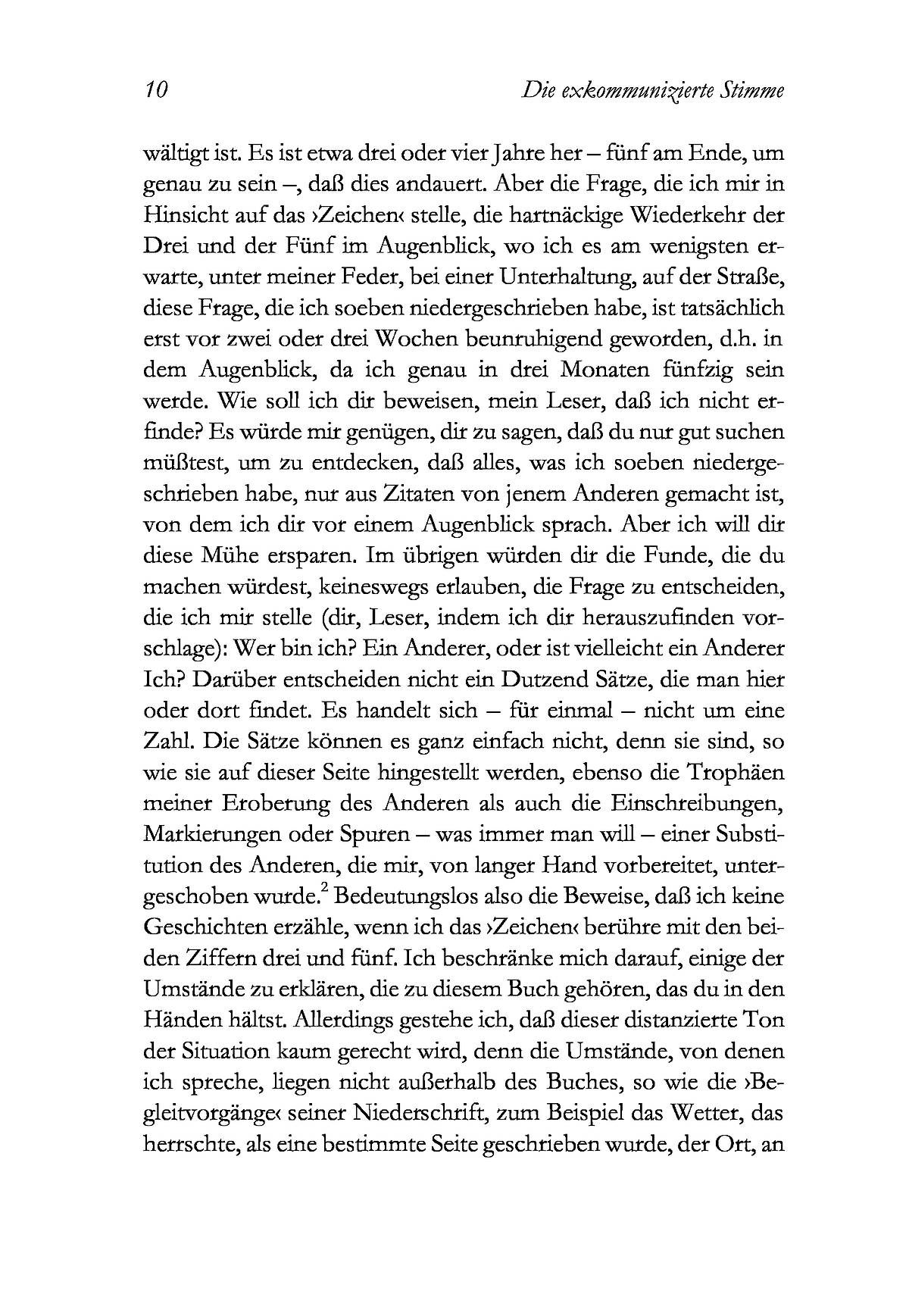 10 Die exkommunizierte Stimme

wältigt ist. Es ist etwa drei oder vier Jahre her – fünf am Ende, um genau zu sein –, daß dies andauert. Aber die Frage, die ich mir in Hinsicht auf das ›Zeichen‹ stelle, die hartnäckige Wiederkehr der Drei und der Fünf im Augenblick, wo ich es am wenigsten erwarte, unter meiner Feder, bei einer Unterhaltung, auf der Straße, diese Frage, die ich soeben niedergeschrieben habe, ist tatsächlich erst vor zwei oder drei Wochen beunruhigend geworden, d.h. in dem Augenblick, da ich genau in drei Monaten fünfzig sein werde. Wie soll ich dir beweisen, mein Leser, daß ich nicht erfinde? Es würde mir genügen, dir zu sagen, daß du nur gut suchen müßtest, um zu entdecken, daß alles, was ich soeben niedergeschrieben habe, nur aus Zitaten von jenem Anderen gemacht ist, von dem ich dir vor einem Augenblick sprach. Aber ich will dir diese Mühe ersparen. Im übrigen würden dir die Funde, die du machen würdest, keineswegs erlauben, die Frage zu entscheiden, die ich mir stelle (dir, Leser, indem ich dir herauszufinden vorschlage): Wer bin ich? Ein Anderer, oder ist vielleicht ein Anderer Ich? Darüber entscheiden nicht ein Dutzend Sätze, die man hier oder dort findet. Es handelt sich – für einmal – nicht um eine Zahl. Die Sätze können es ganz einfach nicht, denn sie sind, so wie sie auf dieser Seite hingestellt werden, ebenso die Trophäen meiner Eroberung des Anderen als auch die Einschreibungen, Markierungen oder Spuren – was immer man will – einer Substitution des Anderen, die mir, von langer Hand vorbereitet, untergeschoben wurde.$^2$ Bedeutungslos also die Beweise, daß ich keine Geschichten erzähle, wenn ich das ›Zeichen‹ berühre mit den beiden Ziffern drei und fünf. Ich beschränke mich darauf, einige der Umstände zu erklären, die zu diesem Buch gehören, das du in den Händen hältst. Allerdings gestehe ich, daß dieser distanzierte Ton der Situation kaum gerecht wird, denn die Umstände, von denen ich spreche, liegen nicht außerhalb des Buches, so wie die ›Begleitvorgänge‹ seiner Niederschrift, zum Beispiel das Wetter, das herrschte, als eine bestimmte Seite geschrieben wurde, der Ort, an